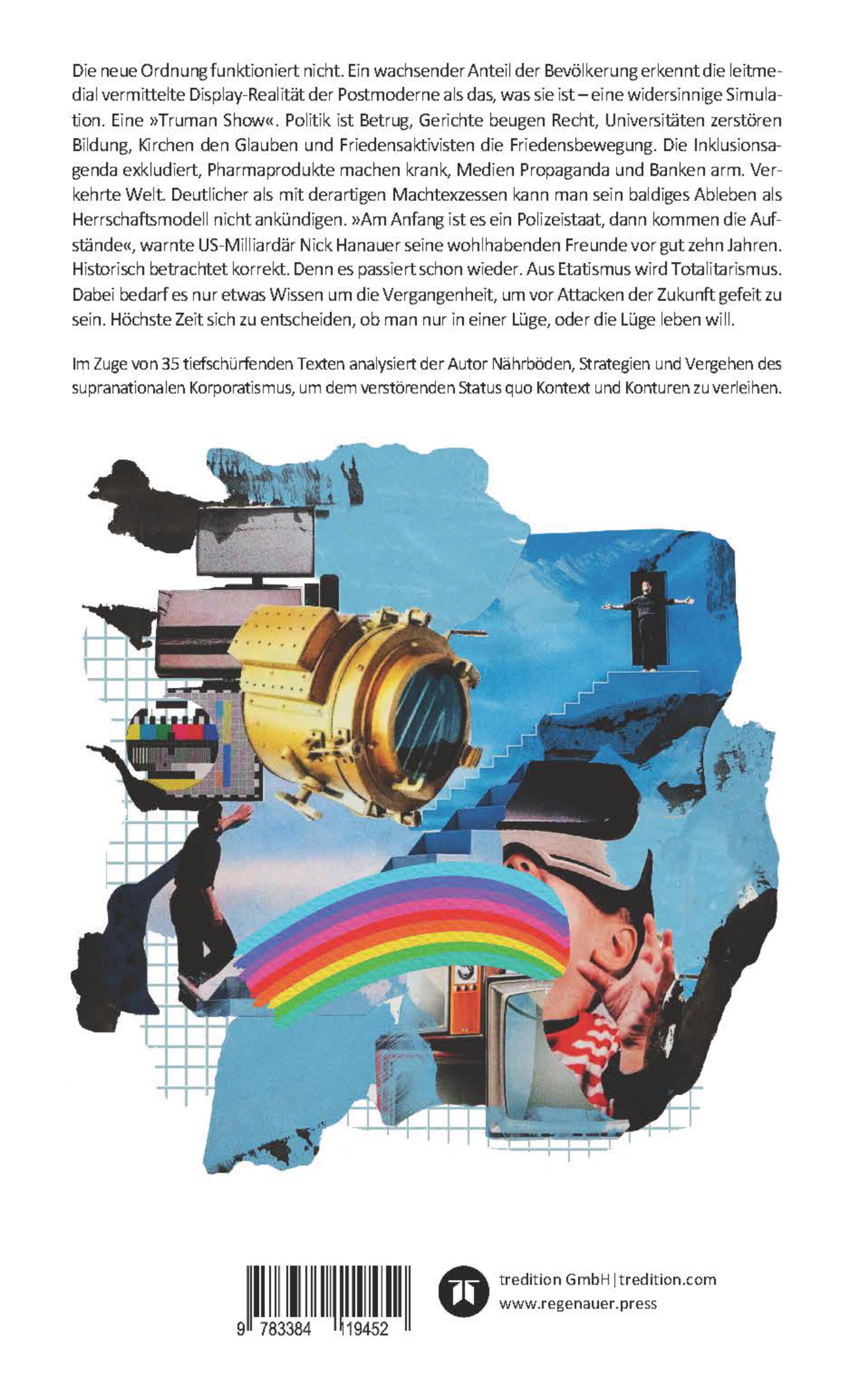 Die neue Ordnung funktioniert nicht. Ein wachsender Anteil der Bevölkerung erkennt die leitmedial vermittelte Display-Realität der Postmoderne als das, was sie ist – eine widersinnige Simulation. Eine »Truman Show«. Politik ist Betrug, Gerichte beugen Recht, Universitäten zerstören Bildung, Kirchen den Glauben und Friedensaktivisten die Friedensbewegung. Die Inklusionsagenda exkludiert, Pharmaprodukte machen krank, Medien Propaganda und Banken arm. Verkehrte Welt. Deutlicher als mit derartigen Machtexzessen kann man sein baldiges Ableben als Herrschaftsmodell nicht ankündigen. »Am Anfang ist es ein Polizeistaat, dann kommen die Aufstände«, warnte US-Milliardär Nick Hanauer seine wohlhabenden Freunde vor gut zehn Jahren. Historisch betrachtet korrekt. Denn es passiert schon wieder. Aus Etatismus wird Totalitarismus. Dabei bedarf es nur etwas Wissen um die Vergangenheit, um vor Attacken der Zukunft gefeit zu sein. Höchste Zeit sich zu entscheiden, ob man nur in einer Lüge, oder die Lüge leben will.

Im Zuge von 35 tiefschürfenden Texten analysiert der Autor Nährböden, Strategien und Vergehen des supranationalen Korporatismus, um dem verstörenden Status quo Kontext und Konturen zu verleihen.

9 783384 119452

tredition GmbH | tredition.com
www.regenauer.press